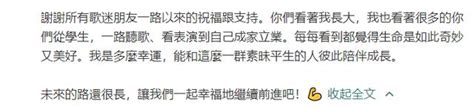 謝謝所有歌迷朋友一路以來的祝福跟支持。你們看著我長大，我也看著很多的你們從學生，一路聽歌、看表演到自己成家立業。每每看到都覺得生命是如此奇妙又美好。我是多麼幸運，能和這麼一群素昧平生的人彼此陪伴成長。

未來的路還很長，讓我們一起幸福地繼續前進吧！💪 收起全文 ^